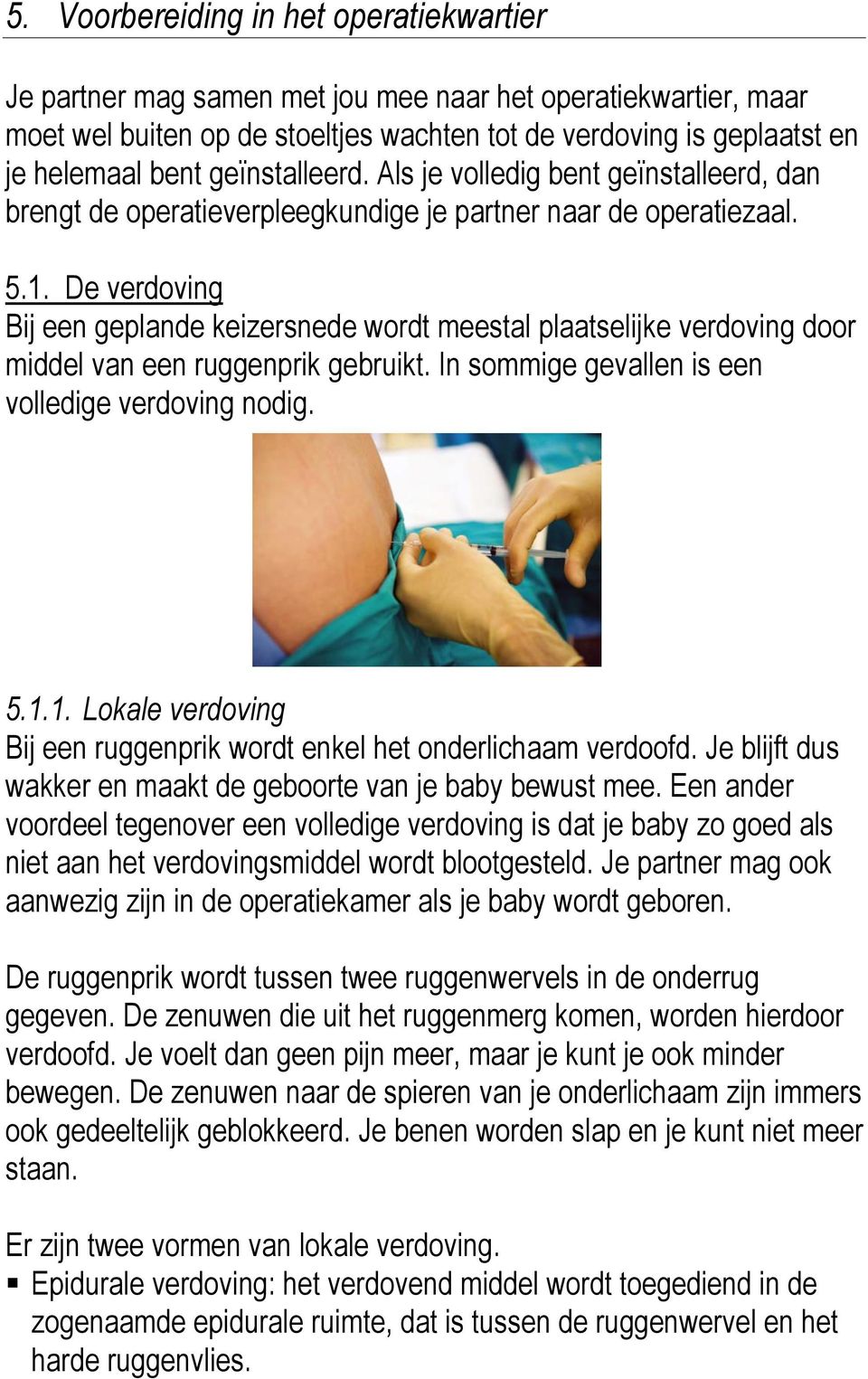 5. Voorbereiding in het operatiekwartier

Je partner mag samen met jou mee naar het operatiekwartier, maar moet wel buiten op de stoeltjes wachten tot de verdoving is geplaatst en je helemaal bent geïnstalleerd. Als je volledig bent geïnstalleerd, dan brengt de operatieverpleegkundige je partner naar de operatiezaal.

5.1. De verdoving
Bij een geplande keizersnede wordt meestal plaatselijke verdoving door middel van een ruggenprik gebruikt. In sommige gevallen is een volledige verdoving nodig.

5.1.1. Lokale verdoving
Bij een ruggenprik wordt enkel het onderlichaam verdoofd. Je blijft dus wakker en maakt de geboorte van je baby bewust mee. Een ander voordeel tegenover een volledige verdoving is dat je baby zo goed als niet aan het verdovingsmiddel wordt blootgesteld. Je partner mag ook aanwezig zijn in de operatiekamer als je baby wordt geboren.

De ruggenprik wordt tussen twee ruggenwervels in de onderrug gegeven. De zenuwen die uit het ruggenmerg komen, worden hierdoor verdoofd. Je voelt dan geen pijn meer, maar je kunt je ook minder bewegen. De zenuwen naar de spieren van je onderlichaam zijn immers ook gedeeltelijk geblokkeerd. Je benen worden slap en je kunt niet meer staan.

Er zijn twee vormen van lokale verdoving.
▪ Epidurale verdoving: het verdovend middel wordt toegediend in de zogenaamde epidurale ruimte, dat is tussen de ruggenwervel en het harde ruggenvlies.